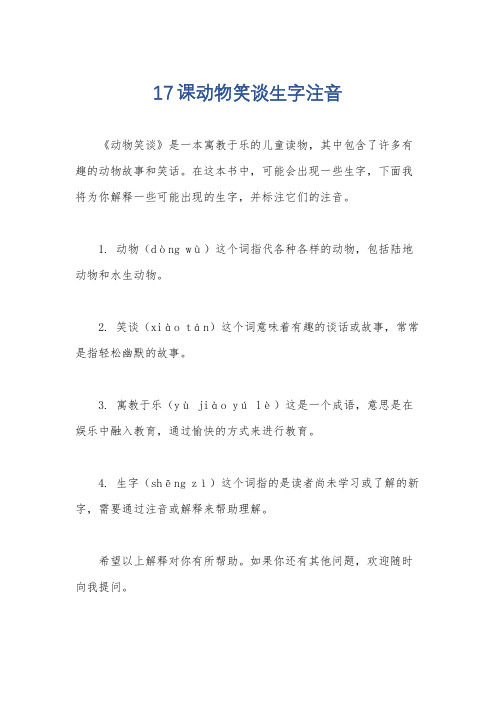 17课动物笑谈生字注音

《动物笑谈》是一本寓教于乐的儿童读物，其中包含了许多有趣的动物故事和笑话。在这本书中，可能会出现一些生字，下面我将为你解释一些可能出现的生字，并标注它们的注音。

1. 动物（dòng wù）这个词指代各种各样的动物，包括陆地动物和水生动物。

2. 笑谈（xiào tán）这个词意味着有趣的谈话或故事，常常是指轻松幽默的故事。

3. 寓教于乐（yù jiào yú lè）这是一个成语，意思是在娱乐中融入教育，通过愉快的方式来进行教育。

4. 生字（shēng zì）这个词指的是读者尚未学习或了解的新字，需要通过注音或解释来帮助理解。

希望以上解释对你有所帮助。如果你还有其他问题，欢迎随时向我提问。